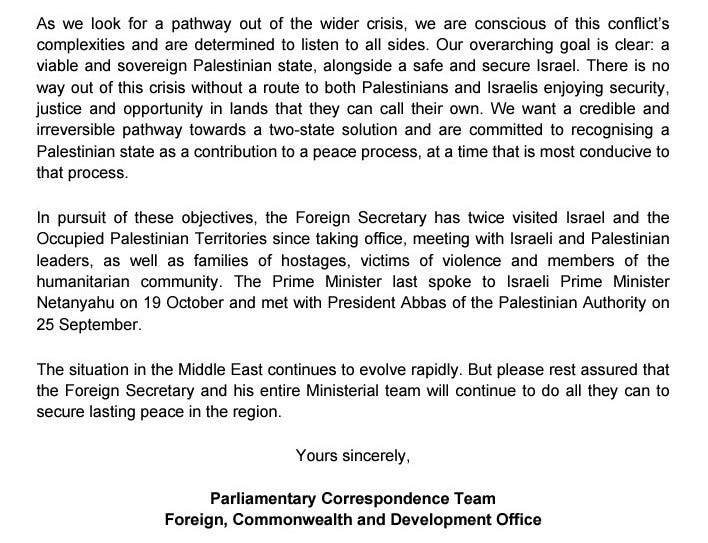 As we look for a pathway out of the wider crisis, we are conscious of this conflict's complexities and are determined to listen to all sides. Our overarching goal is clear: a viable and sovereign Palestinian state, alongside a safe and secure Israel. There is no way out of this crisis without a route to both Palestinians and Israelis enjoying security, justice and opportunity in lands that they can call their own. We want a credible and irreversible pathway towards a two-state solution and are committed to recognising a Palestinian state as a contribution to a peace process, at a time that is most conducive to that process.

In pursuit of these objectives, the Foreign Secretary has twice visited Israel and the Occupied Palestinian Territories since taking office, meeting with Israeli and Palestinian leaders, as well as families of hostages, victims of violence and members of the humanitarian community. The Prime Minister last spoke to Israeli Prime Minister Netanyahu on 19 October and met with President Abbas of the Palestinian Authority on 25 September.

The situation in the Middle East continues to evolve rapidly. But please rest assured that the Foreign Secretary and his entire Ministerial team will continue to do all they can to secure lasting peace in the region.

Yours sincerely,

Parliamentary Correspondence Team
Foreign, Commonwealth and Development Office